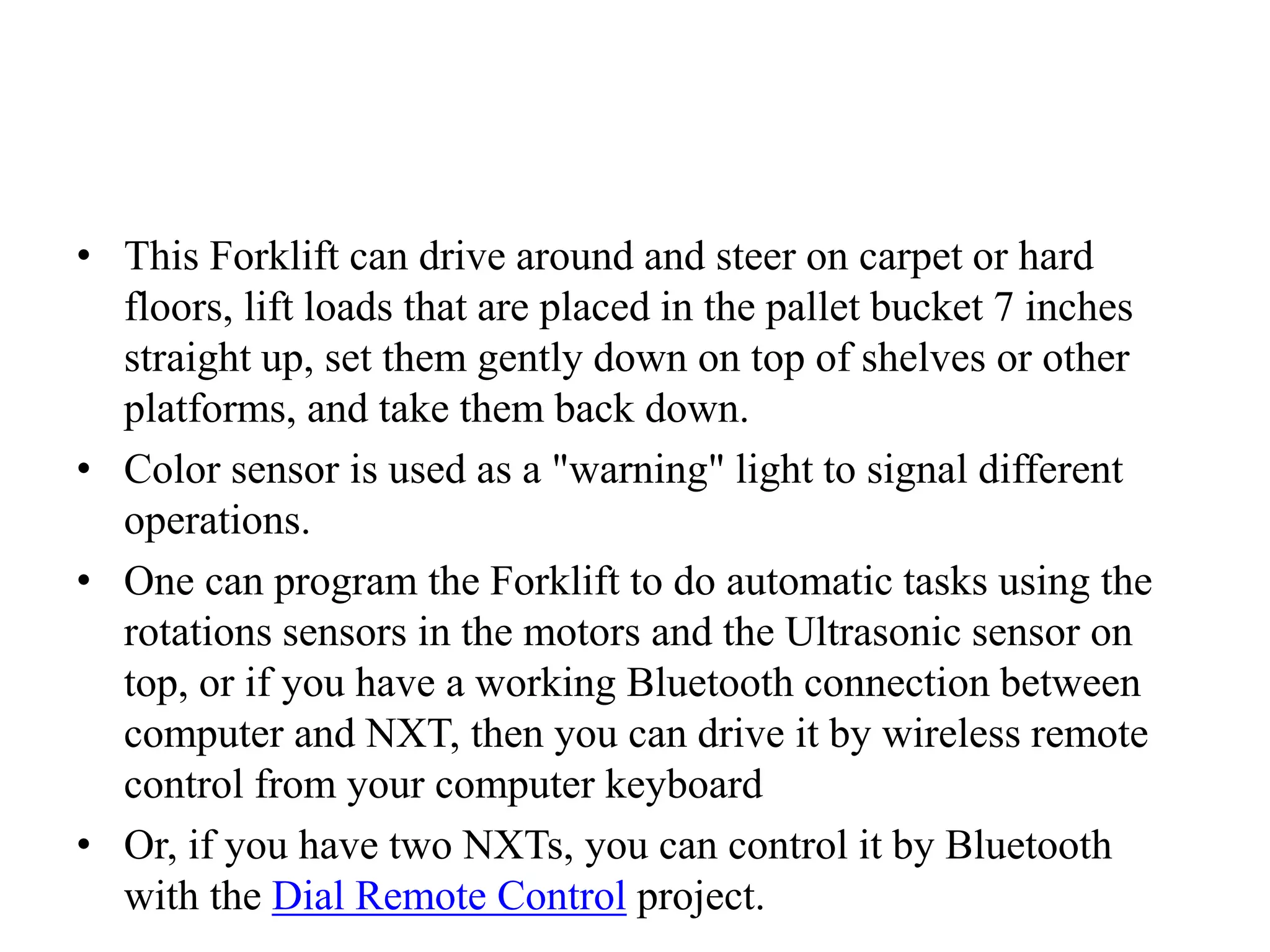 • This Forklift can drive around and steer on carpet or hard floors, lift loads that are placed in the pallet bucket 7 inches straight up, set them gently down on top of shelves or other platforms, and take them back down.

• Color sensor is used as a "warning" light to signal different operations.

• One can program the Forklift to do automatic tasks using the rotations sensors in the motors and the Ultrasonic sensor on top, or if you have a working Bluetooth connection between computer and NXT, then you can drive it by wireless remote control from your computer keyboard

• Or, if you have two NXTs, you can control it by Bluetooth with the Dial Remote Control project.